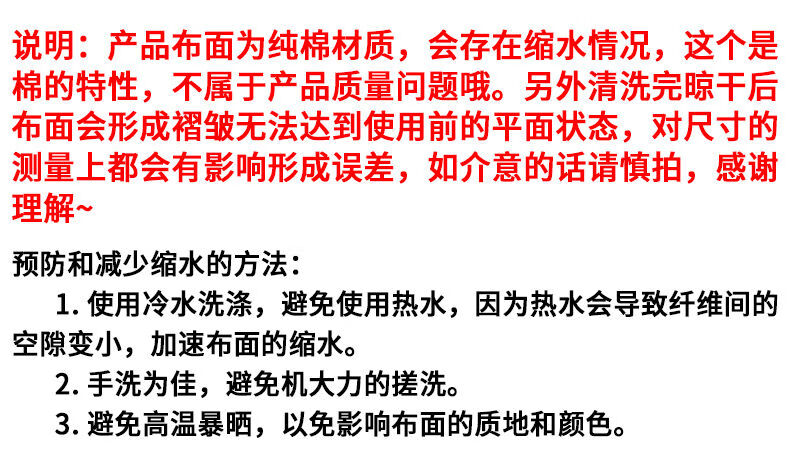 说明：产品布面为纯棉材质，会存在缩水情况，这个是棉的特性，不属于产品质量问题哦。另外清洗完晾干后布面会形成褶皱无法达到使用前的平面状态，对尺寸的测量上都会有影响形成误差，如介意的话请慎拍，感谢理解~

预防和减少缩水的方法：

1.使用冷水洗涤，避免使用热水，因为热水会导致纤维间的空隙变小，加速布面的缩水。

2.手洗为佳，避免机大力的搓洗。

3.避免高温暴晒，以免影响布面的质地和颜色。